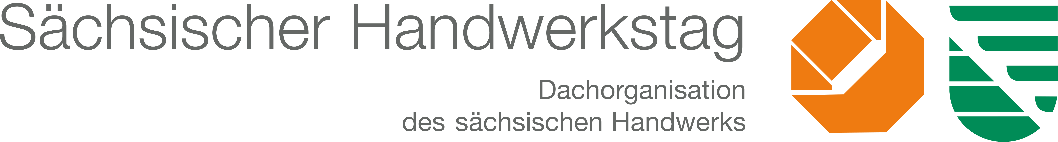 Sächsischer Handwerkstag

Dachorganisation
des sächsischen Handwerks